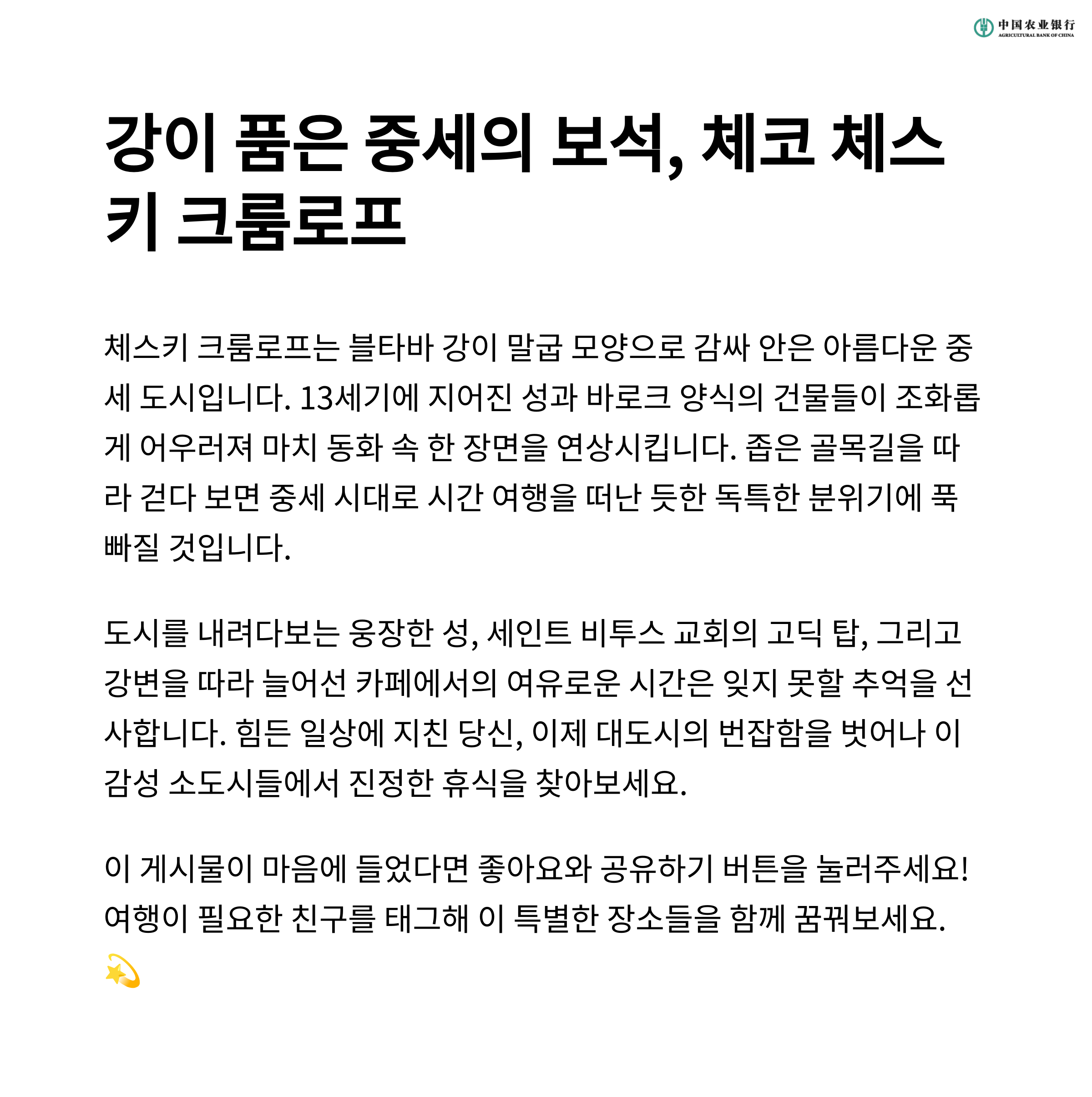 中国农业银行
AGRICULTURAL BANK OF CHINA

강이 품은 중세의 보석, 체코 체스키 크룸로프

체스키 크룸로프는 블타바 강이 말굽 모양으로 감싸 안은 아름다운 중세 도시입니다. 13세기에 지어진 성과 바로크 양식의 건물들이 조화롭게 어우러져 마치 동화 속 한 장면을 연상시킵니다. 좁은 골목길을 따라 걷다 보면 중세 시대로 시간 여행을 떠난 듯한 독특한 분위기에 푹 빠질 것입니다.

도시를 내려다보는 웅장한 성, 세인트 비투스 교회의 고딕 탑, 그리고 강변을 따라 늘어선 카페에서의 여유로운 시간은 잊지 못할 추억을 선사합니다. 힘든 일상에 지친 당신, 이제 대도시의 번잡함을 벗어나 이 감성 소도시들에서 진정한 휴식을 찾아보세요.

이 게시물이 마음에 들었다면 좋아요와 공유하기 버튼을 눌러주세요! 여행이 필요한 친구를 태그해 이 특별한 장소들을 함께 꿈꿔보세요. 💫